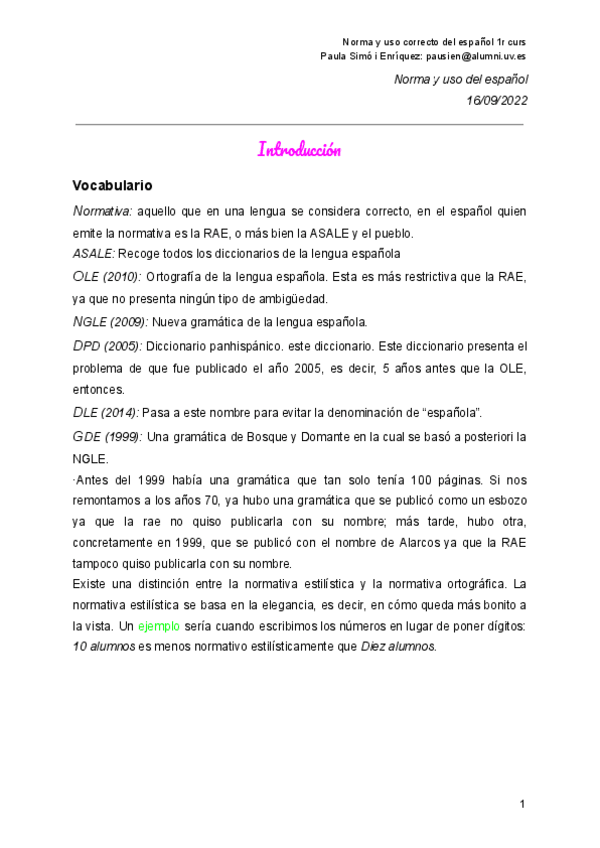 Norma y uso correcto del español 1r curs
Paula Simó i Enríquez: pausien@alumni.uv.es

Norma y uso del español
16/09/2022

Introducción

Vocabulario

Normativa: aquello que en una lengua se considera correcto, en el español quien emite la normativa es la RAE, o más bien la ASALE y el pueblo.
ASALE: Recoge todos los diccionarios de la lengua española
OLE (2010): Ortografía de la lengua española. Esta es más restrictiva que la RAE, ya que no presenta ningún tipo de ambigüedad.
NGLE (2009): Nueva gramática de la lengua española.
DPD (2005): Diccionario panhispánico. este diccionario. Este diccionario presenta el problema de que fue publicado el año 2005, es decir, 5 años antes que la OLE, entonces.
DLE (2014): Pasa a este nombre para evitar la denominación de “española”.
GDE (1999): Una gramática de Bosque y Domante en la cual se basó a posteriori la NGLE.
·Antes del 1999 había una gramática que tan solo tenía 100 páginas. Si nos remontamos a los años 70, ya hubo una gramática que se publicó como un esbozo ya que la rae no quiso publicarla con su nombre; más tarde, hubo otra, concretamente en 1999, que se publicó con el nombre de Alarcos ya que la RAE tampoco quiso publicarla con su nombre.
Existe una distinción entre la normativa estilística y la normativa ortográfica. La normativa estilística se basa en la elegancia, es decir, en cómo queda más bonito a la vista. Un ejemplo sería cuando escribimos los números en lugar de poner dígitos: 10 alumnos es menos normativo estilísticamente que Diez alumnos.

1